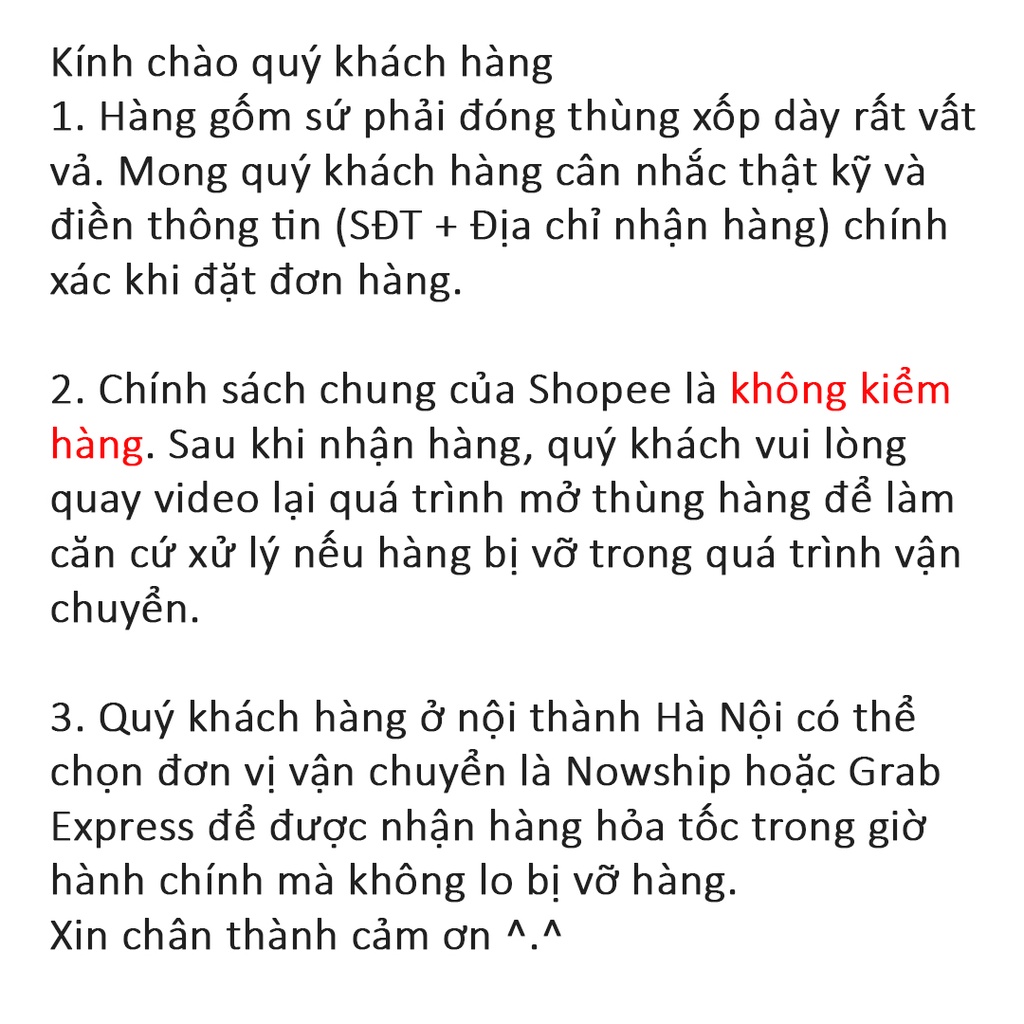 Kính chào quý khách hàng
1. Hàng gốm sứ phải đóng thùng xốp dày rất vất vả. Mong quý khách hàng cân nhắc thật kỹ và điền thông tin (SĐT + Địa chỉ nhận hàng) chính xác khi đặt đơn hàng.

2. Chính sách chung của Shopee là không kiểm hàng. Sau khi nhận hàng, quý khách vui lòng quay video lại quá trình mở thùng hàng để làm căn cứ xử lý nếu hàng bị vỡ trong quá trình vận chuyển.

3. Quý khách hàng ở nội thành Hà Nội có thể chọn đơn vị vận chuyển là Nowship hoặc Grab Express để được nhận hàng hỏa tốc trong giờ hành chính mà không lo bị vỡ hàng.
Xin chân thành cảm ơn ^.^